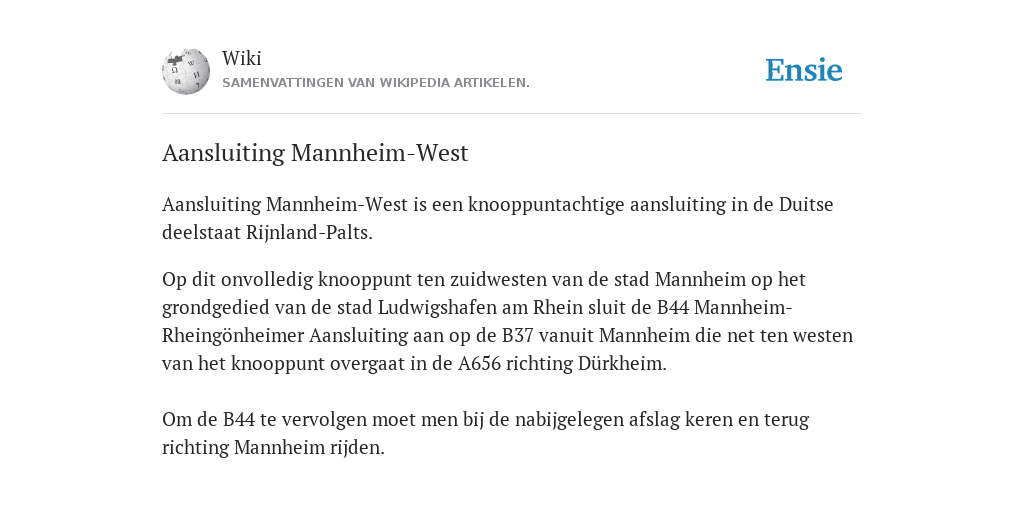 Wiki
SAMENVATTINGEN VAN WIKIPEDIA ARTIKELEN.

Ensie

Aansluiting Mannheim-West

Aansluiting Mannheim-West is een knooppuntachtige aansluiting in de Duitse deelstaat Rijnland-Palts.

Op dit onvolledig knooppunt ten zuidwesten van de stad Mannheim op het grondgedied van de stad Ludwigshafen am Rhein sluit de B44 Mannheim-Rheingönheimer Aansluiting aan op de B37 vanuit Mannheim die net ten westen van het knooppunt overgaat in de A656 richting Dürkheim.

Om de B44 te vervolgen moet men bij de nabijgelegen afslag keren en terug richting Mannheim rijden.